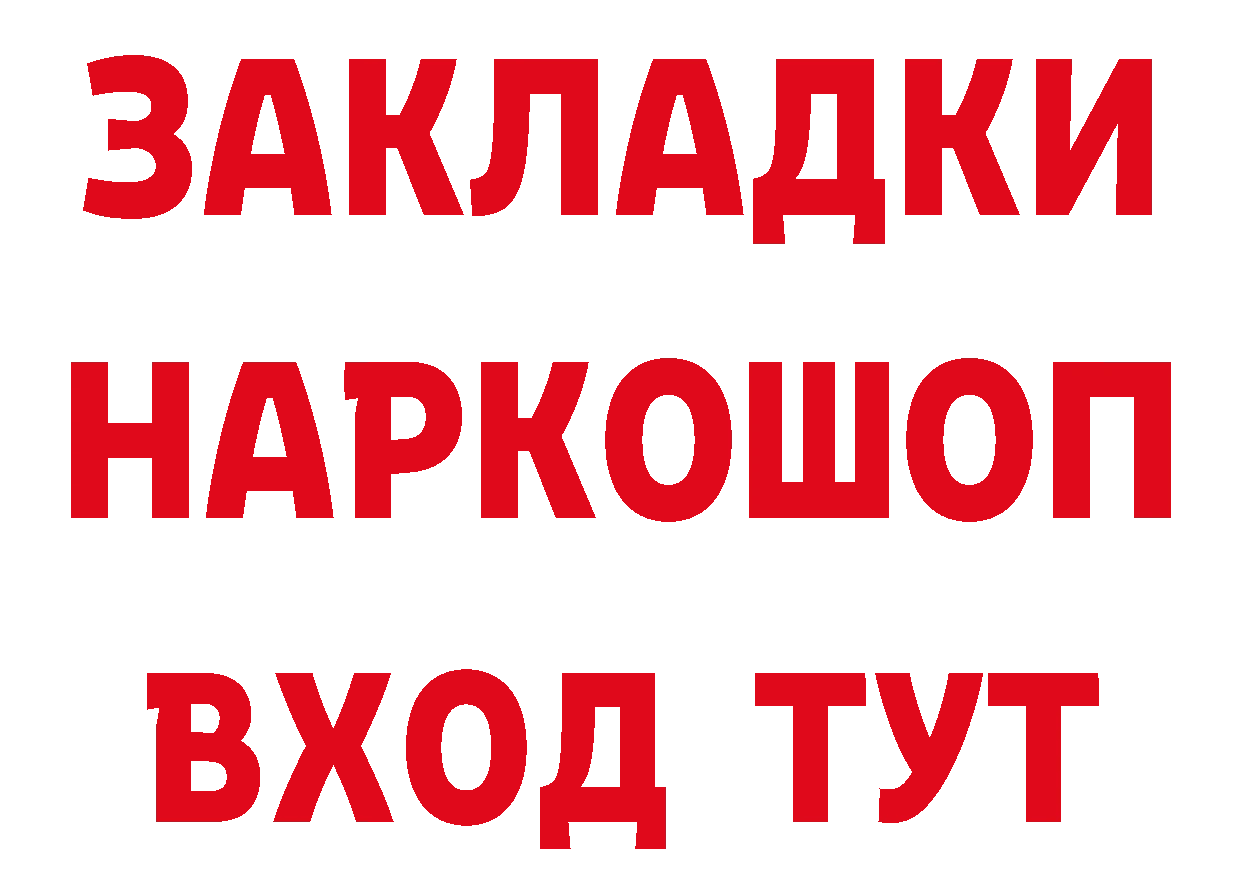 ЗАКЛАДКИ НАРКОШОП ВХОД ТУТ